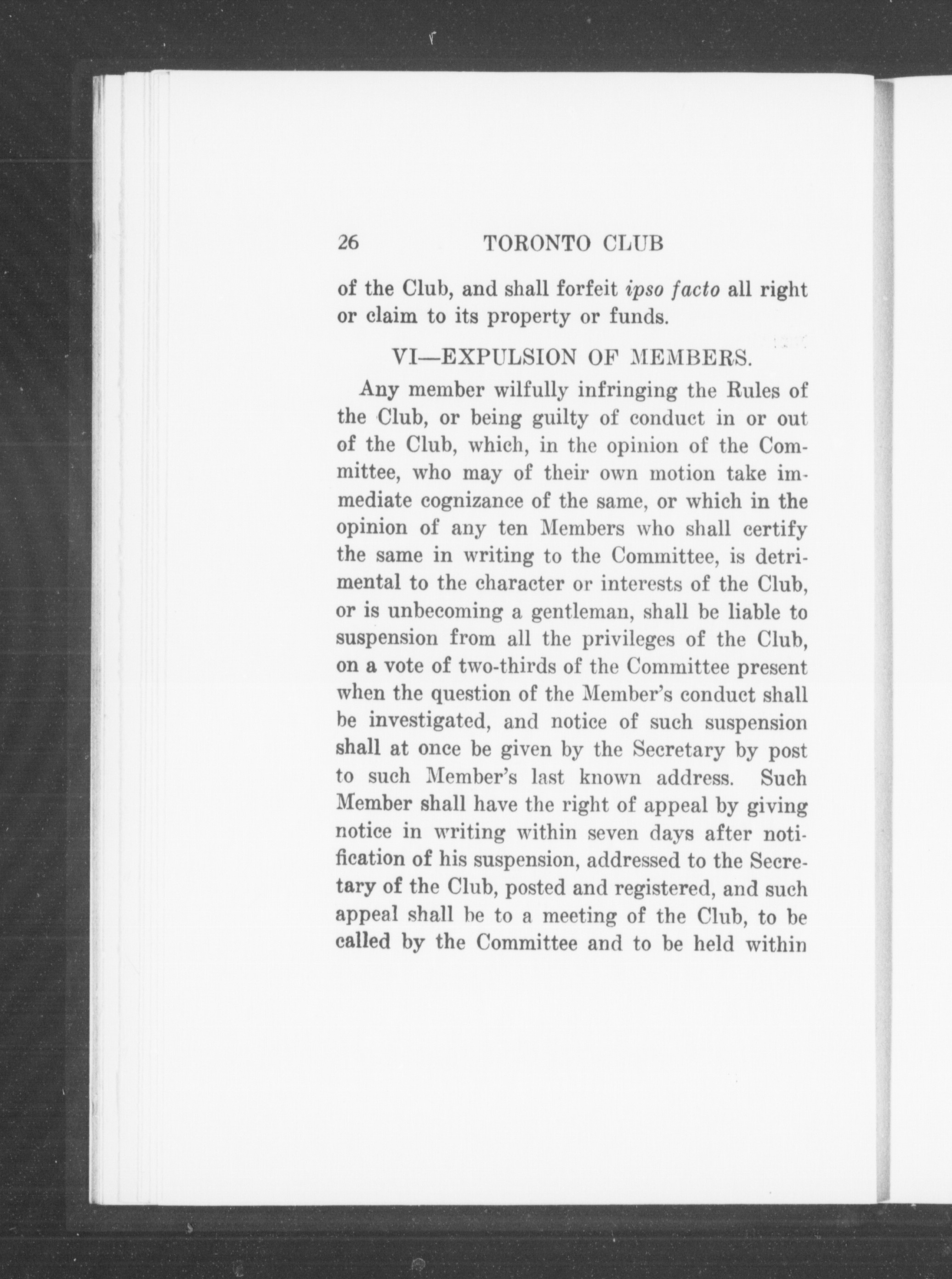 26 TORONTO CLUB

of the Club, and shall forfeit ipso facto all right or claim to its property or funds.

VI—EXPULSION OF MEMBERS.

Any member wilfully infringing the Rules of the Club, or being guilty of conduct in or out of the Club, which, in the opinion of the Committee, who may of their own motion take immediate cognizance of the same, or which in the opinion of any ten Members who shall certify the same in writing to the Committee, is detrimental to the character or interests of the Club, or is unbecoming a gentleman, shall be liable to suspension from all the privileges of the Club, on a vote of two-thirds of the Committee present when the question of the Member's conduct shall be investigated, and notice of such suspension shall at once be given by the Secretary by post to such Member's last known address. Such Member shall have the right of appeal by giving notice in writing within seven days after notification of his suspension, addressed to the Secretary of the Club, posted and registered, and such appeal shall be to a meeting of the Club, to be called by the Committee and to be held within